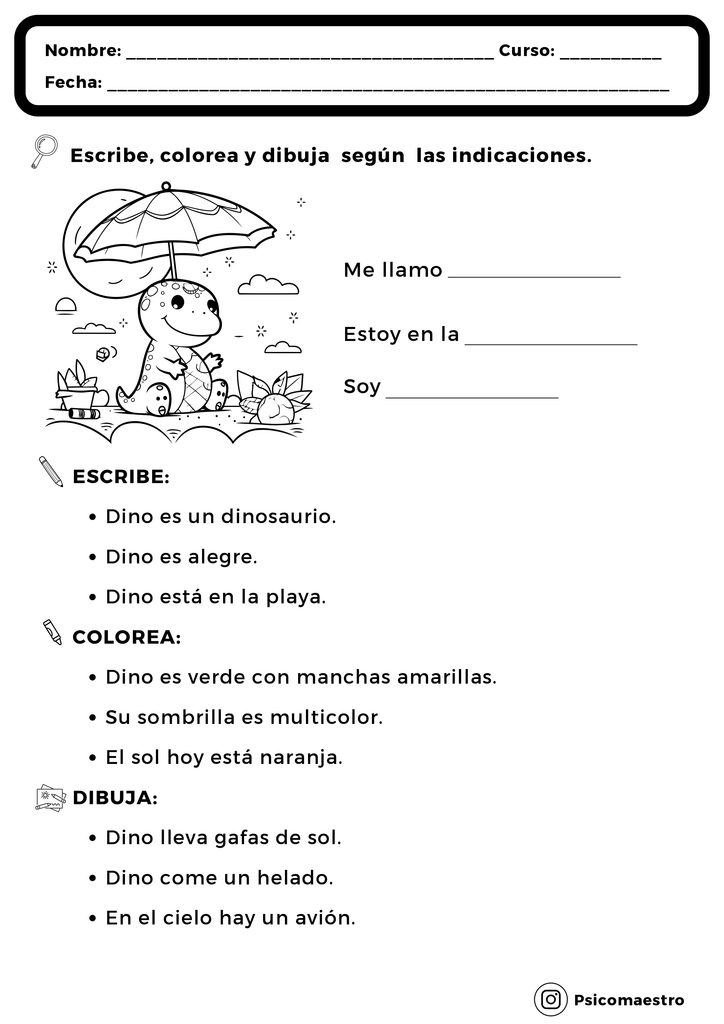 Nombre: ____ Curso: ____

Fecha: ____

Escribe, colorea y dibuja según las indicaciones.

Me llamo ____

Estoy en la ____

Soy ____

ESCRIBE:

• Dino es un dinosaurio.

• Dino es alegre.

• Dino está en la playa.

COLOREA:

• Dino es verde con manchas amarillas.

• Su sombrilla es multicolor.

• El sol hoy está naranja.

DIBUJA:

• Dino lleva gafas de sol.

• Dino come un helado.

• En el cielo hay un avión.

Psicomaestro